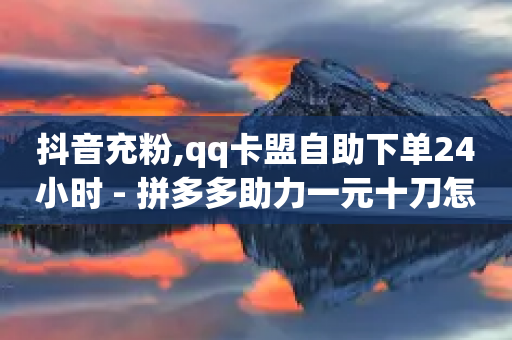 抖音充粉,qq卡盟自助下单24小时 - 拼多多助力一元十刀怎